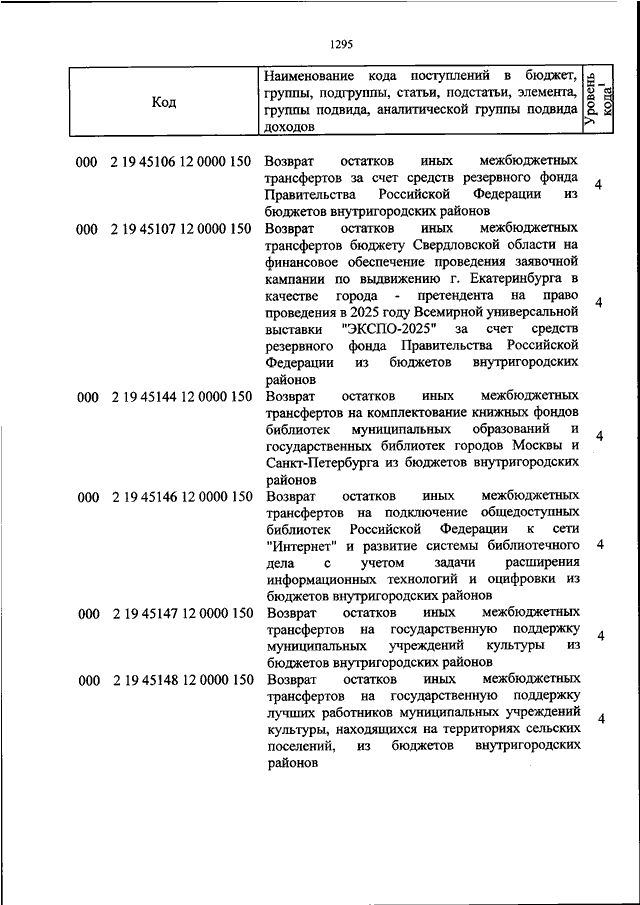 1295

| Код | Наименование кода поступлений в бюджет, группы, подгруппы, статьи, подстатьи, элемента, группы подвида, аналитической группы подвида доходов | Уровень кода$^1$ |
|---|---|---|
| 000 2 19 45106 12 0000 150 | Возврат остатков иных межбюджетных трансфертов за счет средств резервного фонда Правительства Российской Федерации из бюджетов внутригородских районов | 4 |
| 000 2 19 45107 12 0000 150 | Возврат остатков иных межбюджетных трансфертов бюджету Свердловской области на финансовое обеспечение проведения заявочной кампании по выдвижению г. Екатеринбурга в качестве города - претендента на право проведения в 2025 году Всемирной универсальной выставки "ЭКСПО-2025" за счет средств резервного фонда Правительства Российской Федерации из бюджетов внутригородских районов | 4 |
| 000 2 19 45144 12 0000 150 | Возврат остатков иных межбюджетных трансфертов на комплектование книжных фондов библиотек муниципальных образований и государственных библиотек городов Москвы и Санкт-Петербурга из бюджетов внутригородских районов | 4 |
| 000 2 19 45146 12 0000 150 | Возврат остатков иных межбюджетных трансфертов на подключение общедоступных библиотек Российской Федерации к сети "Интернет" и развитие системы библиотечного дела с учетом задачи расширения информационных технологий и оцифровки из бюджетов внутригородских районов | 4 |
| 000 2 19 45147 12 0000 150 | Возврат остатков иных межбюджетных трансфертов на государственную поддержку муниципальных учреждений культуры из бюджетов внутригородских районов | 4 |
| 000 2 19 45148 12 0000 150 | Возврат остатков иных межбюджетных трансфертов на государственную поддержку лучших работников муниципальных учреждений культуры, находящихся на территориях сельских поселений, из бюджетов внутригородских районов | 4 |